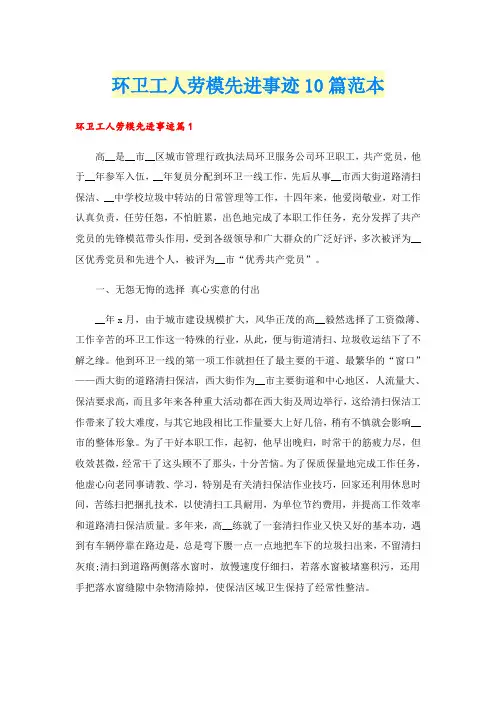 环卫工人劳模先进事迹10篇范本

环卫工人劳模先进事迹篇1

高__是__市__区城市管理行政执法局环卫服务公司环卫职工，共产党员，他于__年参军入伍，__年复员分配到环卫一线工作，先后从事__市西大街道路清扫保洁、__中学校垃圾中转站的日常管理等工作，十四年来，他爱岗敬业，对工作认真负责，任劳任怨，不怕脏累，出色地完成了本职工作任务，充分发挥了共产党员的先锋模范带头作用，受到各级领导和广大群众的广泛好评，多次被评为__区优秀党员和先进个人，被评为__市“优秀共产党员”。

一、无怨无悔的选择 真心实意的付出

__年x月，由于城市建设规模扩大，风华正茂的高__毅然选择了工资微薄、工作辛苦的环卫工作这一特殊的行业，从此，便与街道清扫、垃圾收运结下了不解之缘。他到环卫一线的第一项工作就担任了最主要的干道、最繁华的“窗口”——西大街的道路清扫保洁，西大街作为__市主要街道和中心地区，人流量大、保洁要求高，而且多年来各种重大活动都在西大街及周边举行，这给清扫保洁工作带来了较大难度，与其它地段相比工作量要大上好几倍，稍有不慎就会影响__市的整体形象。为了干好本职工作，起初，他早出晚归，时常干的筋疲力尽，但收效甚微，经常干了这头顾不了那头，十分苦恼。为了保质保量地完成工作任务，他虚心向老同事请教、学习，特别是有关清扫保洁作业技巧，回家还利用休息时间，苦练扫把捆扎技术，以使清扫工具耐用，为单位节约费用，并提高工作效率和道路清扫保洁质量。多年来，高__练就了一套清扫作业又快又好的基本功，遇到有车辆停靠在路边是，总是弯下腰一点一点地把车下的垃圾扫出来，不留清扫灰痕;清扫到道路两侧落水窗时，放慢速度仔细扫，若落水窗被堵塞积污，还用手把落水窗缝隙中杂物清除掉，使保洁区域卫生保持了经常性整洁。